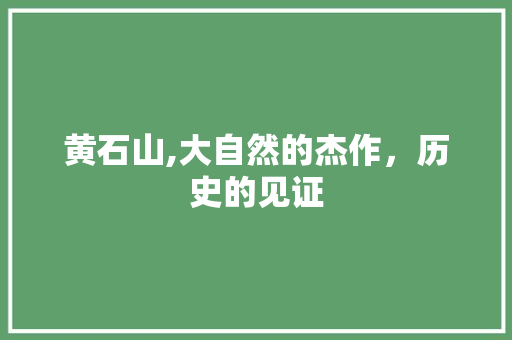 黄石山,大自然的杰作，历史的见证